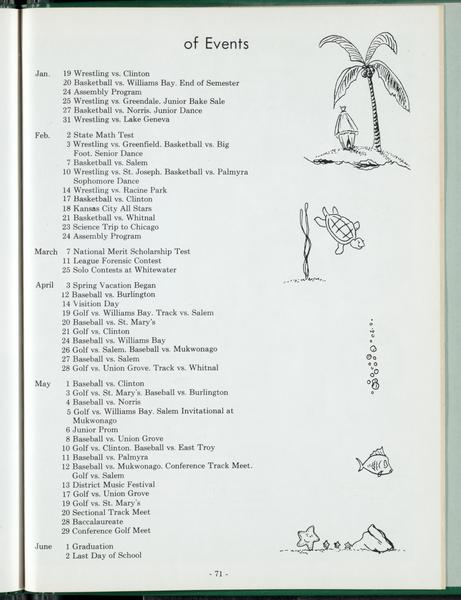 of Events

Jan. 19 Wrestling vs. Clinton
20 Basketball vs. Williams Bay. End of Semester
24 Assembly Program
25 Wrestling vs. Greendale. Junior Bake Sale
27 Basketball vs. Norris. Junior Dance
31 Wrestling vs. Lake Geneva

Feb. 2 State Math Test
3 Wrestling vs. Greenfield. Basketball vs. Big Foot. Senior Dance
7 Basketball vs. Salem
10 Wrestling vs. St. Joseph. Basketball vs. Palmyra Sophomore Dance
14 Wrestling vs. Racine Park
17 Basketball vs. Clinton
18 Kansas City All Stars
21 Basketball vs. Whitnal
23 Science Trip to Chicago
24 Assembly Program

March 7 National Merit Scholarship Test
11 League Forensic Contest
25 Solo Contests at Whitewater

April 3 Spring Vacation Began
12 Baseball vs. Burlington
14 Visition Day
19 Golf vs. Williams Bay. Track vs. Salem
20 Baseball vs. St. Mary's
21 Golf vs. Clinton
24 Baseball vs. Williams Bay
26 Golf vs. Salem. Baseball vs. Mukwonago
27 Baseball vs. Salem
28 Golf vs. Union Grove. Track vs. Whitnal

May 1 Baseball vs. Clinton
3 Golf vs. St. Mary's. Baseball vs. Burlington
4 Baseball vs. Norris
5 Golf vs. Williams Bay. Salem Invitational at Mukwonago
6 Junior Prom
8 Baseball vs. Union Grove
10 Golf vs. Clinton. Baseball vs. East Troy
11 Baseball vs. Palmyra
12 Baseball vs. Mukwonago. Conference Track Meet. Golf vs. Salem
13 District Music Festival
17 Golf vs. Union Grove
19 Golf vs. St. Mary's
20 Sectional Track Meet
28 Baccalaureate
29 Conference Golf Meet

June 1 Graduation
2 Last Day of School

- 71 -